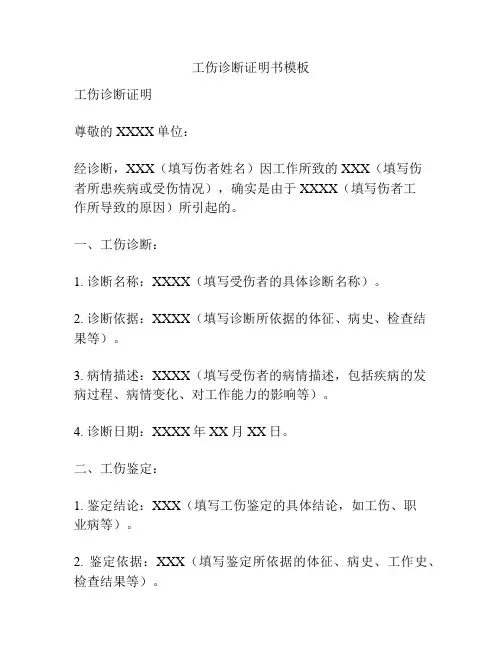 工伤诊断证明书模板

工伤诊断证明

尊敬的 XXXX 单位：

经诊断，XXX（填写伤者姓名）因工作所致的 XXX（填写伤者所患疾病或受伤情况），确实是由于 XXXX（填写伤者工作所导致的原因）所引起的。

一、工伤诊断：

1. 诊断名称：XXXX（填写受伤者的具体诊断名称）。

2. 诊断依据：XXXX（填写诊断所依据的体征、病史、检查结果等）。

3. 病情描述：XXXX（填写受伤者的病情描述，包括疾病的发病过程、病情变化、对工作能力的影响等）。

4. 诊断日期：XXXX 年 XX 月 XX 日。

二、工伤鉴定：

1. 鉴定结论：XXX（填写工伤鉴定的具体结论，如工伤、职业病等）。

2. 鉴定依据：XXX（填写鉴定所依据的体征、病史、工作史、检查结果等）。